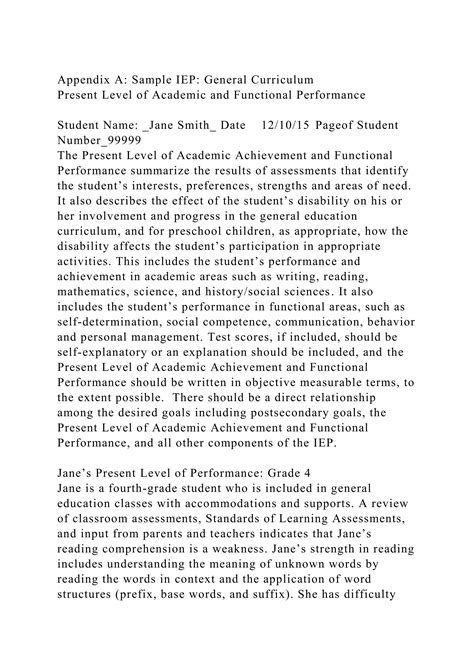 Appendix A: Sample IEP: General Curriculum
Present Level of Academic and Functional Performance

Student Name: _Jane Smith_ Date 12/10/15 Pageof Student Number_99999
The Present Level of Academic Achievement and Functional Performance summarize the results of assessments that identify the student's interests, preferences, strengths and areas of need. It also describes the effect of the student's disability on his or her involvement and progress in the general education curriculum, and for preschool children, as appropriate, how the disability affects the student's participation in appropriate activities. This includes the student's performance and achievement in academic areas such as writing, reading, mathematics, science, and history/social sciences. It also includes the student's performance in functional areas, such as self-determination, social competence, communication, behavior and personal management. Test scores, if included, should be self-explanatory or an explanation should be included, and the Present Level of Academic Achievement and Functional Performance should be written in objective measurable terms, to the extent possible. There should be a direct relationship among the desired goals including postsecondary goals, the Present Level of Academic Achievement and Functional Performance, and all other components of the IEP.

Jane's Present Level of Performance: Grade 4
Jane is a fourth-grade student who is included in general education classes with accommodations and supports. A review of classroom assessments, Standards of Learning Assessments, and input from parents and teachers indicates that Jane's reading comprehension is a weakness. Jane's strength in reading includes understanding the meaning of unknown words by reading the words in context and the application of word structures (prefix, base words, and suffix). She has difficulty